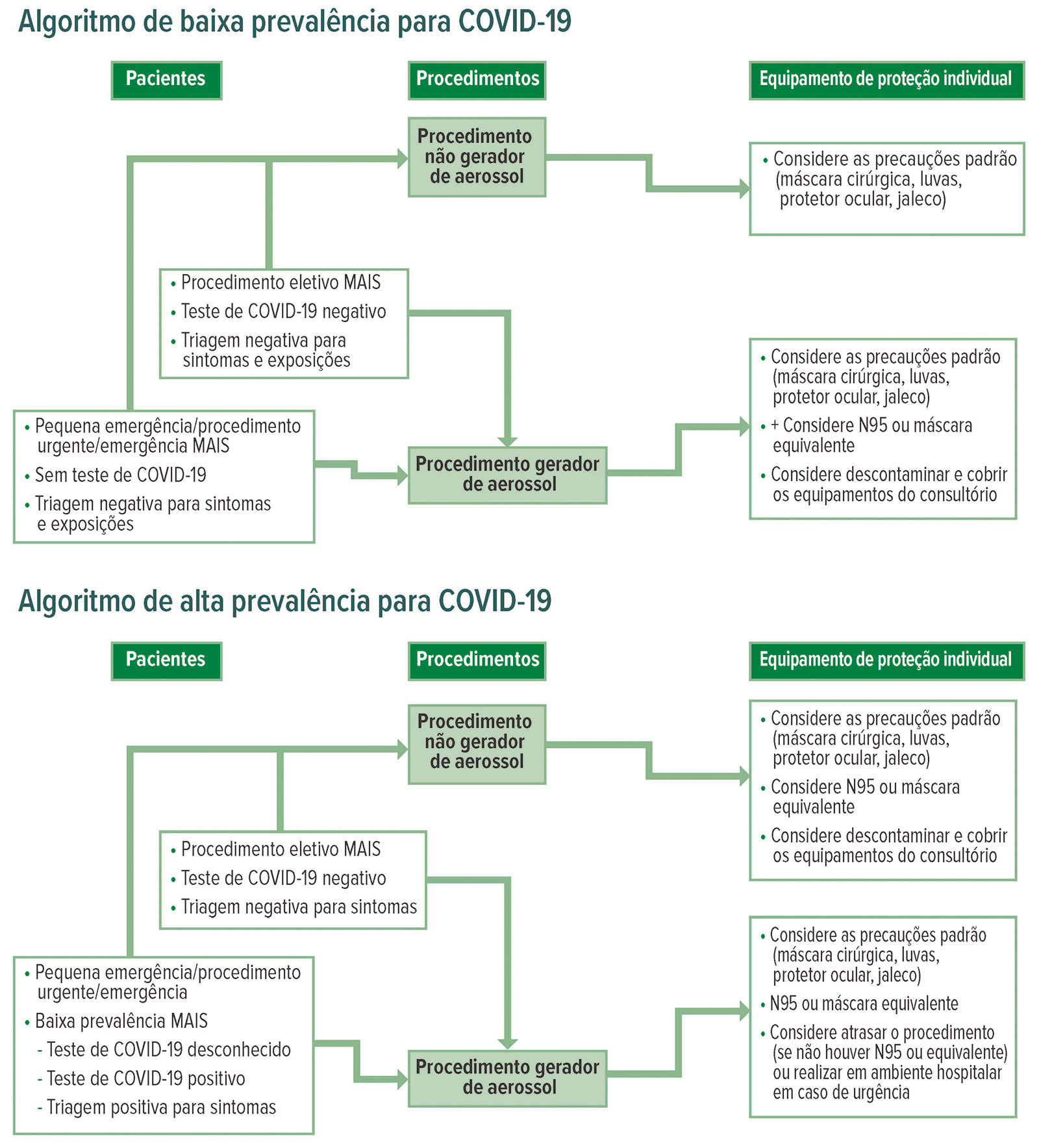 Algoritmo de baixa prevalência para COVID-19

Pacientes

Procedimentos

Equipamento de proteção individual

Procedimento não gerador de aerossol

• Considere as precauções padrão (máscara cirúrgica, luvas, protetor ocular, jaleco)

• Procedimento eletivo MAIS
• Teste de COVID-19 negativo
• Triagem negativa para sintomas e exposições

• Pequena emergência/procedimento urgente/emergência MAIS
• Sem teste de COVID-19
• Triagem negativa para sintomas e exposições

Procedimento gerador de aerossol

• Considere as precauções padrão (máscara cirúrgica, luvas, protetor ocular, jaleco)
• + Considere N95 ou máscara equivalente
• Considere descontaminar e cobrir os equipamentos do consultório

Algoritmo de alta prevalência para COVID-19

Pacientes

Procedimentos

Equipamento de proteção individual

Procedimento não gerador de aerossol

• Considere as precauções padrão (máscara cirúrgica, luvas, protetor ocular, jaleco)
• Considere N95 ou máscara equivalente
• Considere descontaminar e cobrir os equipamentos do consultório

• Procedimento eletivo MAIS
• Teste de COVID-19 negativo
• Triagem negativa para sintomas

• Pequena emergência/procedimento urgente/emergência
• Baixa prevalência MAIS
- Teste de COVID-19 desconhecido
- Teste de COVID-19 positivo
- Triagem positiva para sintomas

Procedimento gerador de aerossol

• Considere as precauções padrão (máscara cirúrgica, luvas, protetor ocular, jaleco)
• N95 ou máscara equivalente
• Considere atrasar o procedimento (se não houver N95 ou equivalente) ou realizar em ambiente hospitalar em caso de urgência